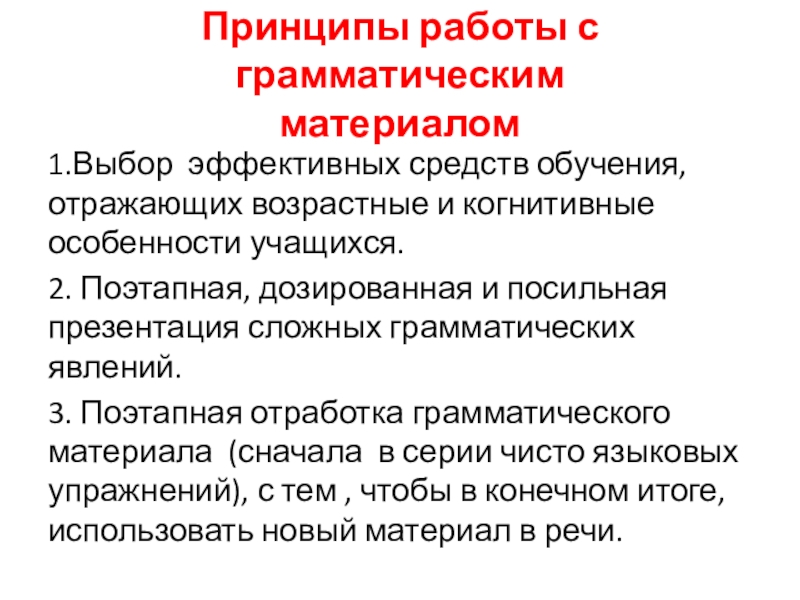 Принципы работы с грамматическим материалом

1.Выбор эффективных средств обучения, отражающих возрастные и когнитивные особенности учащихся.

2. Поэтапная, дозированная и посильная презентация сложных грамматических явлений.

3. Поэтапная отработка грамматического материала (сначала в серии чисто языковых упражнений), с тем , чтобы в конечном итоге, использовать новый материал в речи.